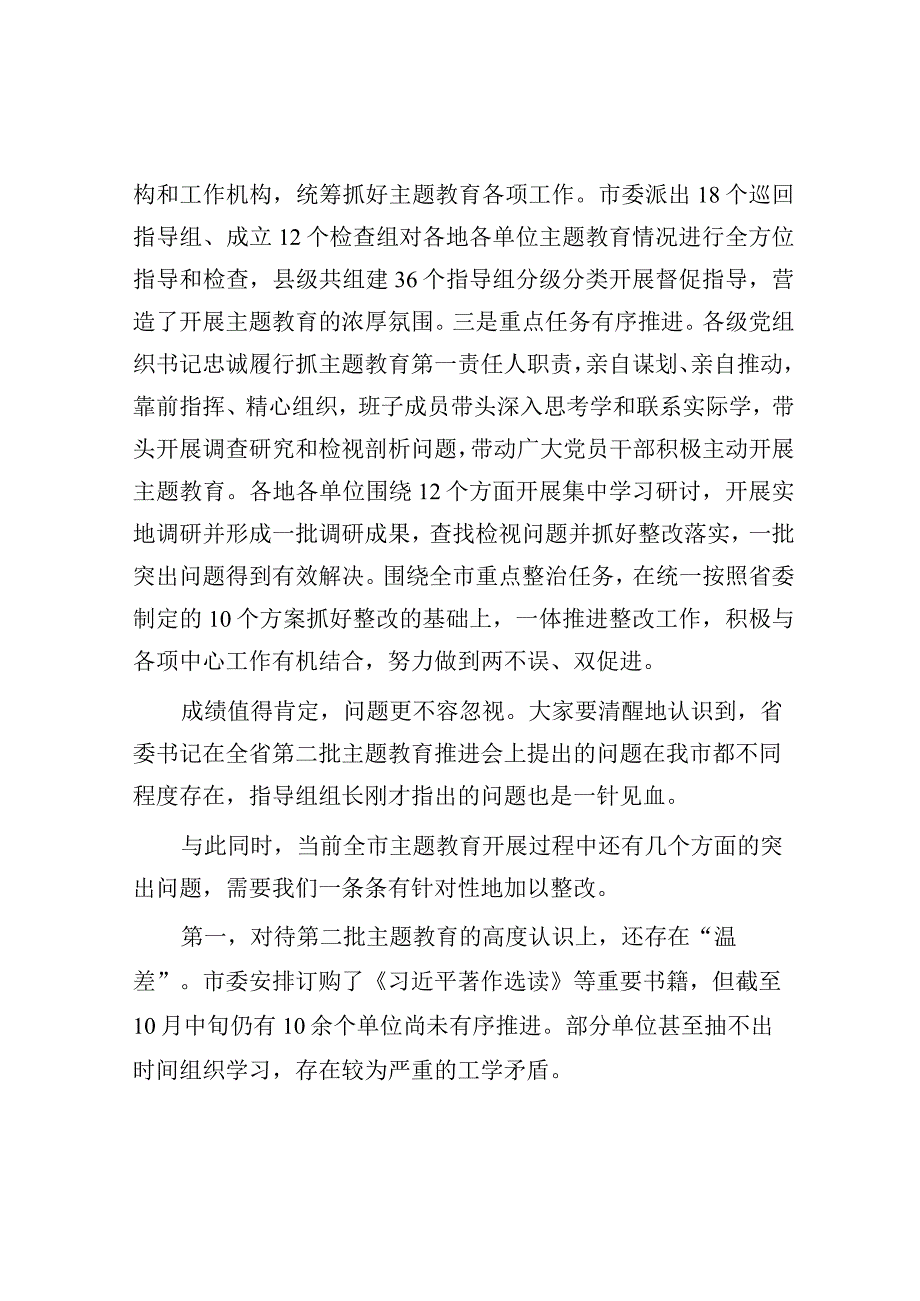 构和工作机构，统筹抓好主题教育各项工作。市委派出18个巡回指导组、成立12个检查组对各地各单位主题教育情况进行全方位指导和检查，县级共组建36个指导组分级分类开展督促指导，营造了开展主题教育的浓厚氛围。三是重点任务有序推进。各级党组织书记忠诚履行抓主题教育第一责任人职责，亲自谋划、亲自推动，靠前指挥、精心组织，班子成员带头深入思考学和联系实际学，带头开展调查研究和检视剖析问题，带动广大党员干部积极主动开展主题教育。各地各单位围绕12个方面开展集中学习研讨，开展实地调研并形成一批调研成果，查找检视问题并抓好整改落实，一批突出问题得到有效解决。围绕全市重点整治任务，在统一按照省委制定的10个方案抓好整改的基础上，一体推进整改工作，积极与各项中心工作有机结合，努力做到两不误、双促进。

成绩值得肯定，问题更不容忽视。大家要清醒地认识到，省委书记在全省第二批主题教育推进会上提出的问题在我市都不同程度存在，指导组组长刚才指出的问题也是一针见血。

与此同时，当前全市主题教育开展过程中还有几个方面的突出问题，需要我们一条条有针对性地加以整改。

第一，对待第二批主题教育的高度认识上，还存在“温差”。市委安排订购了《习近平著作选读》等重要书籍，但截至10月中旬仍有10余个单位尚未有序推进。部分单位甚至抽不出时间组织学习，存在较为严重的工学矛盾。